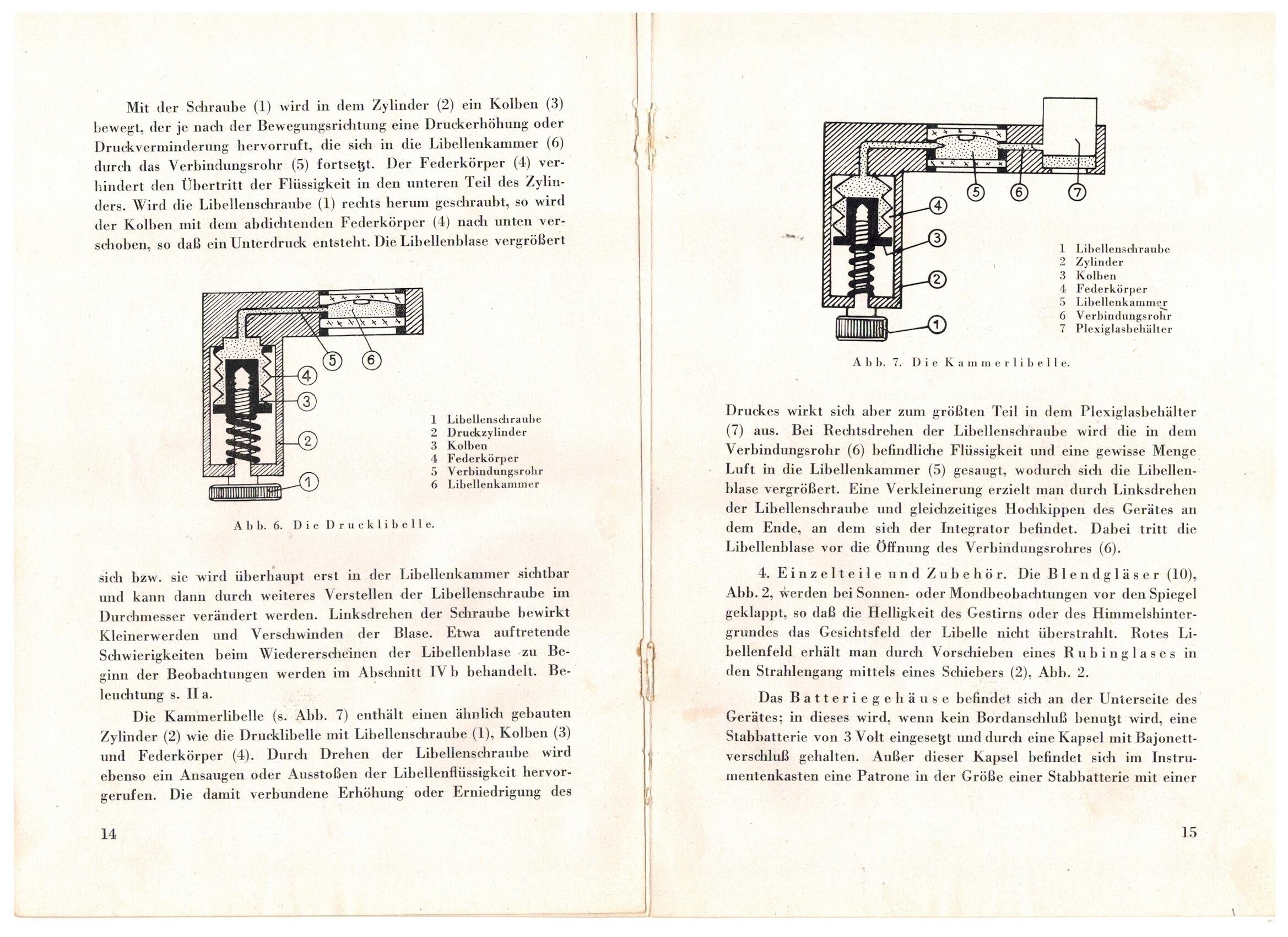 Mit der Schraube (1) wird in dem Zylinder (2) ein Kolben (3) bewegt, der je nach der Bewegungsrichtung eine Druckerhöhung oder Druckverminderung hervorruft, die sich in die Libellenkammer (6) durch das Verbindungsrohr (5) fortsetzt. Der Federkörper (4) verhindert den Übertritt der Flüssigkeit in den unteren Teil des Zylinders. Wird die Libellenschraube (1) rechts herum geschraubt, so wird der Kolben mit dem abdichtenden Federkörper (4) nach unten verschoben, so daß ein Unterdruck entsteht. Die Libellenblase vergrößert

5
6
4
3
2
1

1 Libellenschraube
2 Druckzylinder
3 Kolben
4 Federkörper
5 Verbindungsrohr
6 Libellenkammer

Abb. 6. Die Drucklibelle.

sich bzw. sie wird überhaupt erst in der Libellenkammer sichtbar und kann dann durch weiteres Verstellen der Libellenschraube im Durchmesser verändert werden. Linksdrehen der Schraube bewirkt Kleinerwerden und Verschwinden der Blase. Etwa auftretende Schwierigkeiten beim Wiedererscheinen der Libellenblase zu Beginn der Beobachtungen werden im Abschnitt IV b behandelt. Beleuchtung s. II a.

Die Kammerlibelle (s. Abb. 7) enthält einen ähnlich gebauten Zylinder (2) wie die Drucklibelle mit Libellenschraube (1), Kolben (3) und Federkörper (4). Durch Drehen der Libellenschraube wird ebenso ein Ansaugen oder Ausstoßen der Libellenflüssigkeit hervorgerufen. Die damit verbundene Erhöhung oder Erniedrigung des

14

5
6
7
4
3
2
1

1 Libellenschraube
2 Zylinder
3 Kolben
4 Federkörper
5 Libellenkammer
6 Verbindungsrohr
7 Plexiglasbehälter

Abb. 7. Die Kammerlibelle.

Druckes wirkt sich aber zum größten Teil in dem Plexiglasbehälter (7) aus. Bei Rechtsdrehen der Libellenschraube wird die in dem Verbindungsrohr (6) befindliche Flüssigkeit und eine gewisse Menge Luft in die Libellenkammer (5) gesaugt, wodurch sich die Libellenblase vergrößert. Eine Verkleinerung erzielt man durch Linksdrehen der Libellenschraube und gleichzeitiges Hochkippen des Gerätes an dem Ende, an dem sich der Integrator befindet. Dabei tritt die Libellenblase vor die Öffnung des Verbindungsrohres (6).

4. Einzelteile und Zubehör. Die Blendgläser (10), Abb. 2, werden bei Sonnen- oder Mondbeobachtungen vor den Spiegel geklappt, so daß die Helligkeit des Gestirns oder des Himmelshintergrundes das Gesichtsfeld der Libelle nicht überstrahlt. Rotes Libellenfeld erhält man durch Vorschieben eines Rubinglases in den Strahlengang mittels eines Schiebers (2), Abb. 2.

Das Batteriegehäuse befindet sich an der Unterseite des Gerätes; in dieses wird, wenn kein Bordanschluß benutzt wird, eine Stabbatterie von 3 Volt eingesetzt und durch eine Kapsel mit Bajonettverschluß gehalten. Außer dieser Kapsel befindet sich im Instrumentenkasten eine Patrone in der Größe einer Stabbatterie mit einer

15